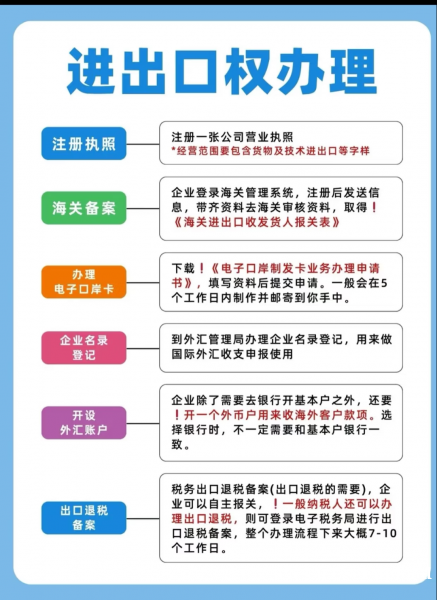 进出口权办理

注册执照

注册一张公司营业执照
*经营范围要包含货物及技术进出口等字样

海关备案

企业登录海关管理系统，注册后发送信息，带齐资料去海关审核资料，取得！《海关进出口收发货人报关表》

办理
电子口岸卡

下载！《电子口岸制发卡业务办理申请书》，填写资料后提交申请。一般会在5个工作日内制作并邮寄到你手中。

企业名录
登记

到外汇管理局办理企业名录登记，用来做国际外汇收支申报使用

开设
外汇账户

企业除了需要去银行开基本户之外，还要！开一个外币户用来收海外客户款项。选择银行时，不一定需要和基本户银行一致。

出口退税
备案

税务出口退税备案(出口退税的需要)，企业可以自主报关，！一般纳税人还可以办理出口退税，则可登录电子税务局进行出口退税备案，整个办理流程下来大概7-10个工作日。